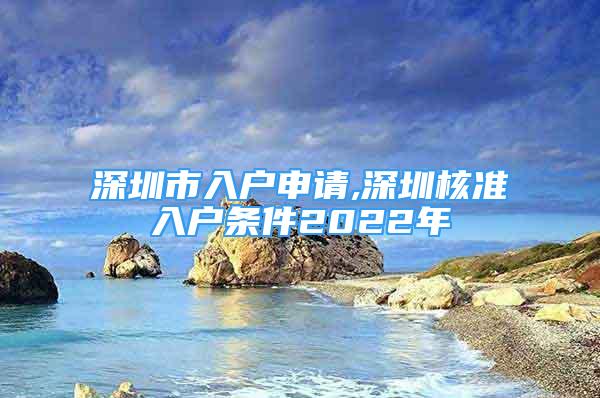 深圳市入户申请,深圳核准入户条件2022年